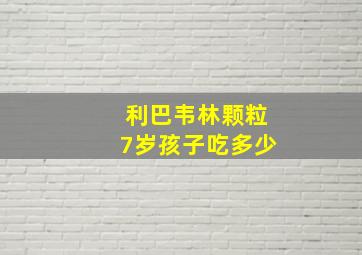 利巴韦林颗粒
7岁孩子吃多少